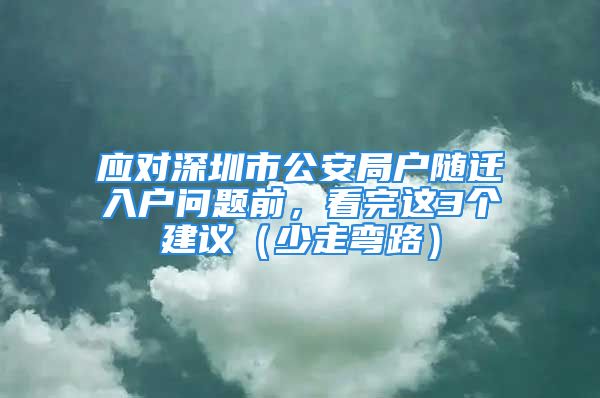 应对深圳市公安局户随迁入户问题前，看完这3个建议（少走弯路）